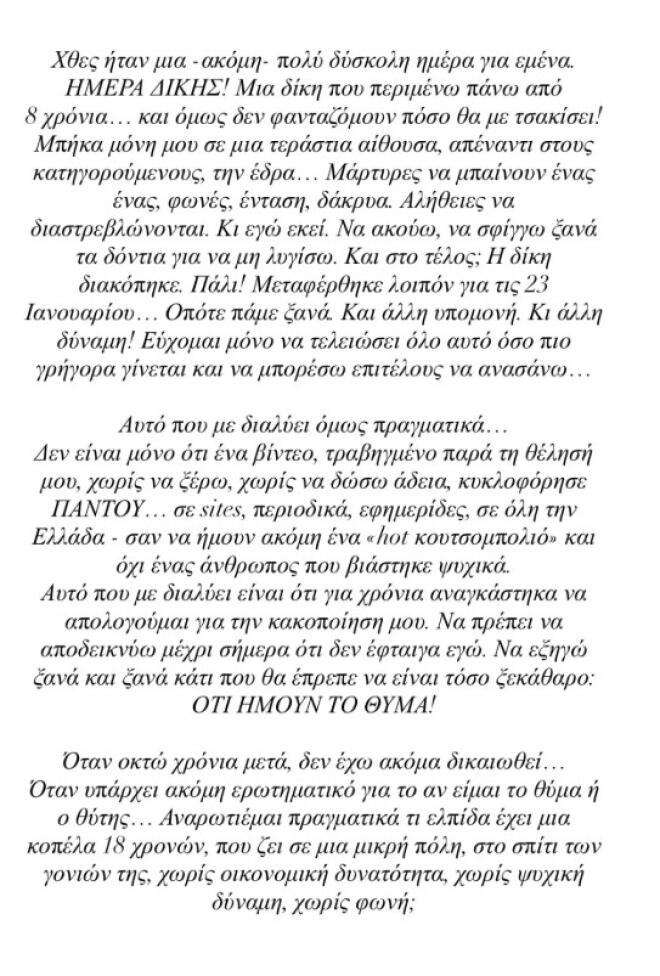 Χθες ήταν μια -ακόμη- πολύ δύσκολη ημέρα για εμένα. ΗΜΕΡΑ ΔΙΚΗΣ! Μια δίκη που περιμένω πάνω από 8 χρόνια… και όμως δεν φανταζόμουν πόσο θα με τσακίσει! Μπήκα μόνη μου σε μια τεράστια αίθουσα, απέναντι στους κατηγορούμενους, την έδρα… Μάρτυρες να μπαίνουν ένας ένας, φωνές, ένταση, δάκρυα. Αλήθειες να διαστρεβλώνονται. Κι εγώ εκεί. Να ακούω, να σφίγγω ξανά τα δόντια για να μη λυγίσω. Και στο τέλος; Η δίκη διακόπηκε. Πάλι! Μεταφέρθηκε λοιπόν για τις 23 Ιανουαρίου… Οπότε πάμε ξανά. Και άλλη υπομονή. Κι άλλη δύναμη! Εύχομαι μόνο να τελειώσει όλο αυτό όσο πιο γρήγορα γίνεται και να μπορέσω επιτέλους να ανασάνω…

Αυτό που με διαλύει όμως πραγματικά…
Δεν είναι μόνο ότι ένα βίντεο, τραβηγμένο παρά τη θέλησή μου, χωρίς να ξέρω, χωρίς να δώσω άδεια, κυκλοφόρησε ΠΑΝΤΟΥ… σε sites, περιοδικά, εφημερίδες, σε όλη την Ελλάδα - σαν να ήμουν ακόμη ένα «hot κουτσομπολιό» και όχι ένας άνθρωπος που βιάστηκε ψυχικά.
Αυτό που με διαλύει είναι ότι για χρόνια αναγκάστηκα να απολογούμαι για την κακοποίηση μου. Να πρέπει να αποδεικνύω μέχρι σήμερα ότι δεν έφταιγα εγώ. Να εξηγώ ξανά και ξανά κάτι που θα έπρεπε να είναι τόσο ξεκάθαρο: ΟΤΙ ΗΜΟΥΝ ΤΟ ΘΥΜΑ!

Όταν οκτώ χρόνια μετά, δεν έχω ακόμα δικαιωθεί… Όταν υπάρχει ακόμη ερωτηματικό για το αν είμαι το θύμα ή ο θύτης… Αναρωτιέμαι πραγματικά τι ελπίδα έχει μια κοπέλα 18 χρονών, που ζει σε μια μικρή πόλη, στο σπίτι των γονιών της, χωρίς οικονομική δυνατότητα, χωρίς ψυχική δύναμη, χωρίς φωνή;